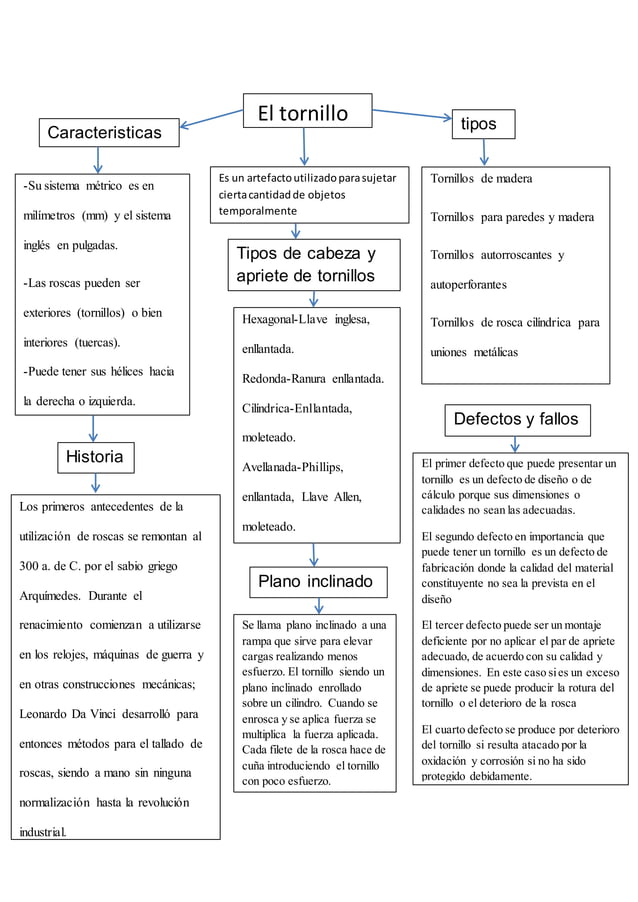 El tornillo

Caracteristicas

-Su sistema métrico es en milímetros (mm) y el sistema inglés en pulgadas.

-Las roscas pueden ser exteriores (tornillos) o bien interiores (tuercas).

-Puede tener sus hélices hacia la derecha o izquierda.

Historia

Los primeros antecedentes de la utilización de roscas se remontan al 300 a. de C. por el sabio griego Arquímedes. Durante el renacimiento comienzan a utilizarse en los relojes, máquinas de guerra y en otras construcciones mecánicas; Leonardo Da Vinci desarrolló para entonces métodos para el tallado de roscas, siendo a mano sin ninguna normalización hasta la revolución industrial.

Es un artefacto utilizado para sujetar cierta cantidad de objetos temporalmente

Tipos de cabeza y apriete de tornillos

Hexagonal-Llave inglesa, enllantada.

Redonda-Ranura enllantada.

Cilíndrica-Enllantada, moleteado.

Avellanada-Phillips, enllantada, Llave Allen, moleteado.

Plano inclinado

Se llama plano inclinado a una rampa que sirve para elevar cargas realizando menos esfuerzo. El tornillo siendo un plano inclinado enrollado sobre un cilindro. Cuando se enrosca y se aplica fuerza se multiplica la fuerza aplicada. Cada filete de la rosca hace de cuña introduciendo el tornillo con poco esfuerzo.

tipos

Tornillos de madera

Tornillos para paredes y madera

Tornillos autorroscantes y autoperforantes

Tornillos de rosca cilíndrica para uniones metálicas

Defectos y fallos

El primer defecto que puede presentar un tornillo es un defecto de diseño o de cálculo porque sus dimensiones o calidades no sean las adecuadas.

El segundo defecto en importancia que puede tener un tornillo es un defecto de fabricación donde la calidad del material constituyente no sea la prevista en el diseño

El tercer defecto puede ser un montaje deficiente por no aplicar el par de apriete adecuado, de acuerdo con su calidad y dimensiones. En este caso si es un exceso de apriete se puede producir la rotura del tornillo o el deterioro de la rosca

El cuarto defecto se produce por deterioro del tornillo si resulta atacado por la oxidación y corrosión si no ha sido protegido debidamente.